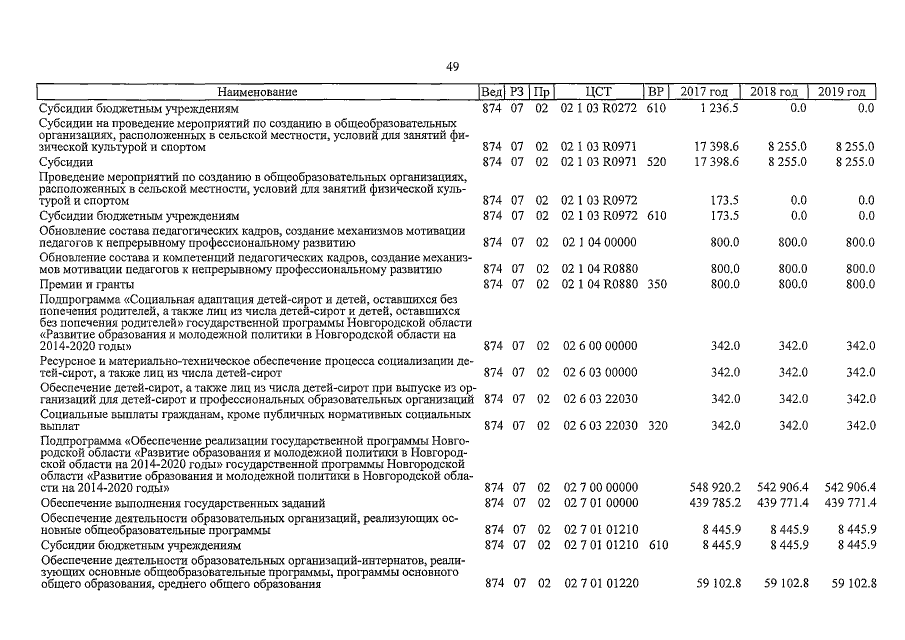 49

| Наименование | Вед | РЗ | Пр | ЦСТ | ВР | 2017 год | 2018 год | 2019 год |
|---|---|---|---|---|---|---|---|---|
| Субсидии бюджетным учреждениям | 874 | 07 | 02 | 02 1 03 R0272 | 610 | 1 236.5 | 0.0 | 0.0 |
| Субсидии на проведение мероприятий по созданию в общеобразовательных организациях, расположенных в сельской местности, условий для занятий физической культурой и спортом | 874 | 07 | 02 | 02 1 03 R0971 | | 17 398.6 | 8 255.0 | 8 255.0 |
| Субсидии | 874 | 07 | 02 | 02 1 03 R0971 | 520 | 17 398.6 | 8 255.0 | 8 255.0 |
| Проведение мероприятий по созданию в общеобразовательных организациях, расположенных в сельской местности, условий для занятий физической культурой и спортом | 874 | 07 | 02 | 02 1 03 R0972 | | 173.5 | 0.0 | 0.0 |
| Субсидии бюджетным учреждениям | 874 | 07 | 02 | 02 1 03 R0972 | 610 | 173.5 | 0.0 | 0.0 |
| Обновление состава педагогических кадров, создание механизмов мотивации педагогов к непрерывному профессиональному развитию | 874 | 07 | 02 | 02 1 04 00000 | | 800.0 | 800.0 | 800.0 |
| Обновление состава и компетенций педагогических кадров, создание механизмов мотивации педагогов к непрерывному профессиональному развитию | 874 | 07 | 02 | 02 1 04 R0880 | | 800.0 | 800.0 | 800.0 |
| Премии и гранты | 874 | 07 | 02 | 02 1 04 R0880 | 350 | 800.0 | 800.0 | 800.0 |
| Подпрограмма «Социальная адаптация детей-сирот и детей, оставшихся без попечения родителей, а также лиц из числа детей-сирот и детей, оставшихся без попечения родителей» государственной программы Новгородской области «Развитие образования и молодежной политики в Новгородской области на 2014-2020 годы» | 874 | 07 | 02 | 02 6 00 00000 | | 342.0 | 342.0 | 342.0 |
| Ресурсное и материально-техническое обеспечение процесса социализации детей-сирот, а также лиц из числа детей-сирот | 874 | 07 | 02 | 02 6 03 00000 | | 342.0 | 342.0 | 342.0 |
| Обеспечение детей-сирот, а также лиц из числа детей-сирот при выпуске из организаций для детей-сирот и профессиональных образовательных организаций | 874 | 07 | 02 | 02 6 03 22030 | | 342.0 | 342.0 | 342.0 |
| Социальные выплаты гражданам, кроме публичных нормативных социальных выплат | 874 | 07 | 02 | 02 6 03 22030 | 320 | 342.0 | 342.0 | 342.0 |
| Подпрограмма «Обеспечение реализации государственной программы Новгородской области «Развитие образования и молодежной политики в Новгородской области на 2014-2020 годы» государственной программы Новгородской области «Развитие образования и молодежной политики в Новгородской области на 2014-2020 годы» | 874 | 07 | 02 | 02 7 00 00000 | | 548 920.2 | 542 906.4 | 542 906.4 |
| Обеспечение выполнения государственных заданий | 874 | 07 | 02 | 02 7 01 00000 | | 439 785.2 | 439 771.4 | 439 771.4 |
| Обеспечение деятельности образовательных организаций, реализующих основные общеобразовательные программы | 874 | 07 | 02 | 02 7 01 01210 | | 8 445.9 | 8 445.9 | 8 445.9 |
| Субсидии бюджетным учреждениям | 874 | 07 | 02 | 02 7 01 01210 | 610 | 8 445.9 | 8 445.9 | 8 445.9 |
| Обеспечение деятельности образовательных организаций-интернатов, реализующих основные общеобразовательные программы, программы основного общего образования, среднего общего образования | 874 | 07 | 02 | 02 7 01 01220 | | 59 102.8 | 59 102.8 | 59 102.8 |